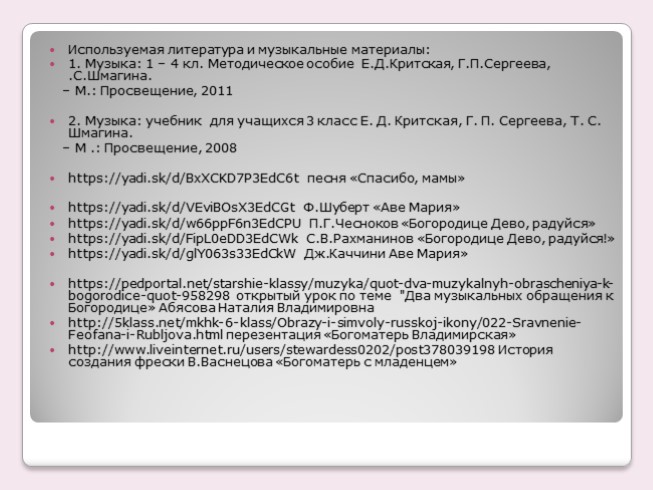 • Используемая литература и музыкальные материалы:
• 1. Музыка: 1 – 4 кл. Методическое особие Е.Д.Критская, Г.П.Сергеева, .С.Шмагина.
– М.: Просвещение, 2011

• 2. Музыка: учебник для учащихся 3 класс Е. Д. Критская, Г. П. Сергеева, Т. С. Шмагина.
– М .: Просвещение, 2008

• https://yadi.sk/d/BxXCKD7P3EdC6t песня «Спасибо, мамы»

• https://yadi.sk/d/VEviBOsX3EdCGt Ф.Шуберт «Аве Мария»
• https://yadi.sk/d/w66ppF6n3EdCPU П.Г.Чесноков «Богородице Дево, радуйся»
• https://yadi.sk/d/FipL0eDD3EdCWk С.В.Рахманинов «Богородице Дево, радуйся!»
• https://yadi.sk/d/glY063s33EdCkW Дж.Каччини Аве Мария»

• https://pedportal.net/starshie-klassy/muzyka/quot-dva-muzykalnyh-obrascheniya-k-bogorodice-quot-958298 открытый урок по теме "Два музыкальных обращения к Богородице» Абясова Наталия Владимировна
• http://5klass.net/mkhk-6-klass/Obrazy-i-simvoly-russkoj-ikony/022-Sravnenie-Feofana-i-Rubljova.html перезентация «Богоматерь Владимирская»
• http://www.liveinternet.ru/users/stewardess0202/post378039198 История создания фрески В.Васнецова «Богоматерь с младенцем»